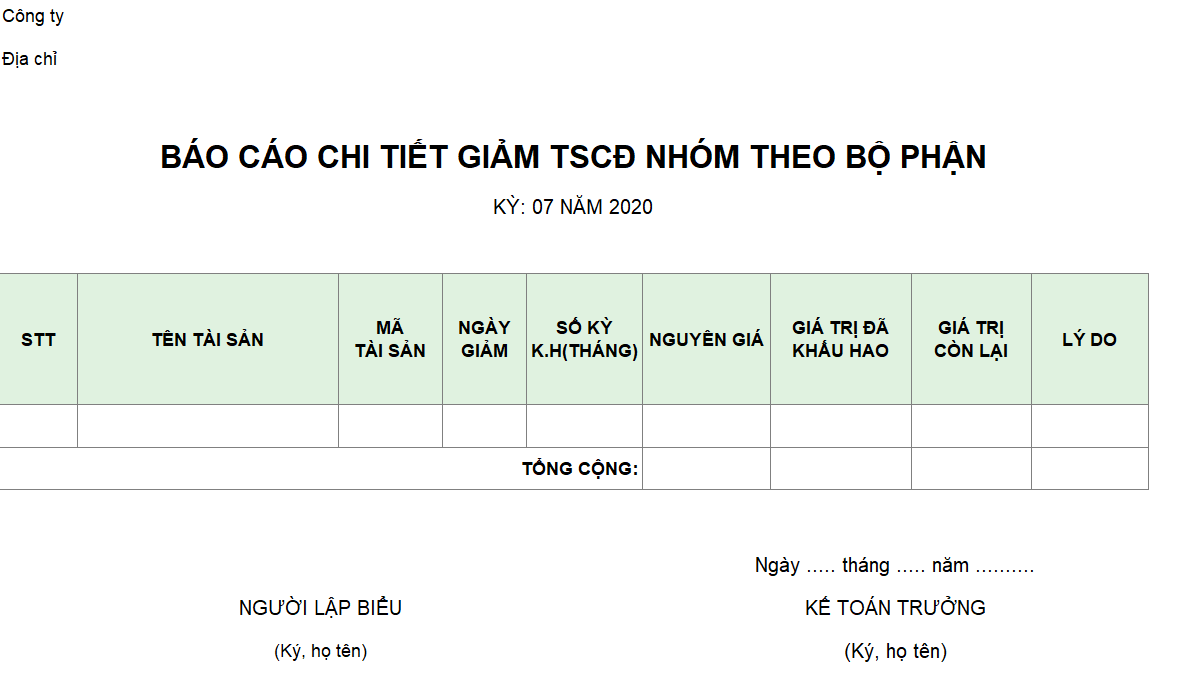 Công ty

Địa chỉ

BÁO CÁO CHI TIẾT GIẢM TSCĐ NHÓM THEO BỘ PHẬN

KỲ: 07 NĂM 2020

| STT | TÊN TÀI SẢN | MÃ TÀI SẢN | NGÀY GIẢM | SỐ KỲ K.H(THÁNG) | NGUYÊN GIÁ | GIÁ TRỊ ĐÃ KHẤU HAO | GIÁ TRỊ CÒN LẠI | LÝ DO |
|---|---|---|---|---|---|---|---|---|
| | | | | | | | | |
| | | | | TỔNG CỘNG: | | | | |

Ngày ..... tháng ..... năm ..........

NGƯỜI LẬP BIỂU

(Ký, họ tên)

KẾ TOÁN TRƯỞNG

(Ký, họ tên)